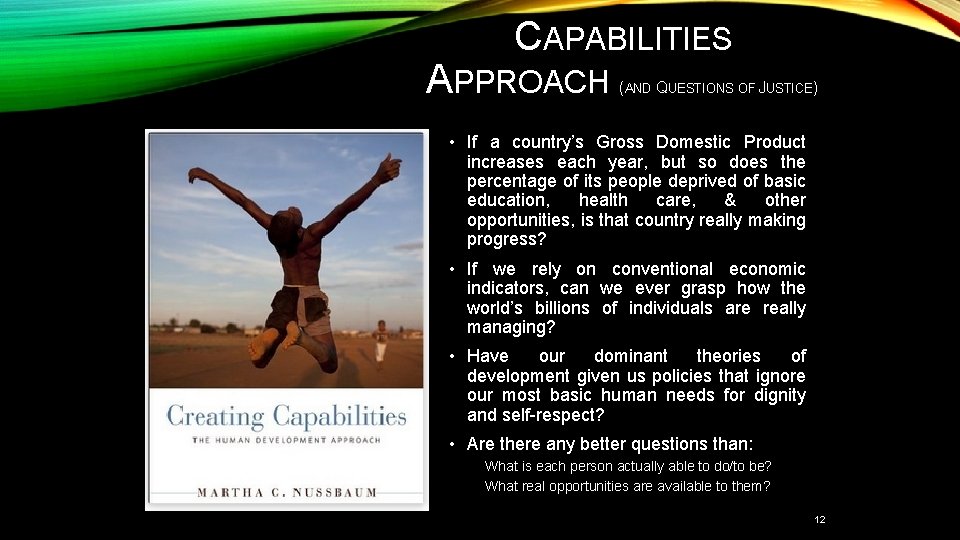 CAPABILITIES APPROACH (AND QUESTIONS OF JUSTICE)

Creating Capabilities
THE HUMAN DEVELOPMENT APPROACH
MARTHA C. NUSSBAUM

• If a country's Gross Domestic Product increases each year, but so does the percentage of its people deprived of basic education, health care, & other opportunities, is that country really making progress?

• If we rely on conventional economic indicators, can we ever grasp how the world's billions of individuals are really managing?

• Have our dominant theories of development given us policies that ignore our most basic human needs for dignity and self-respect?

• Are there any better questions than:
What is each person actually able to do/to be?
What real opportunities are available to them?

12